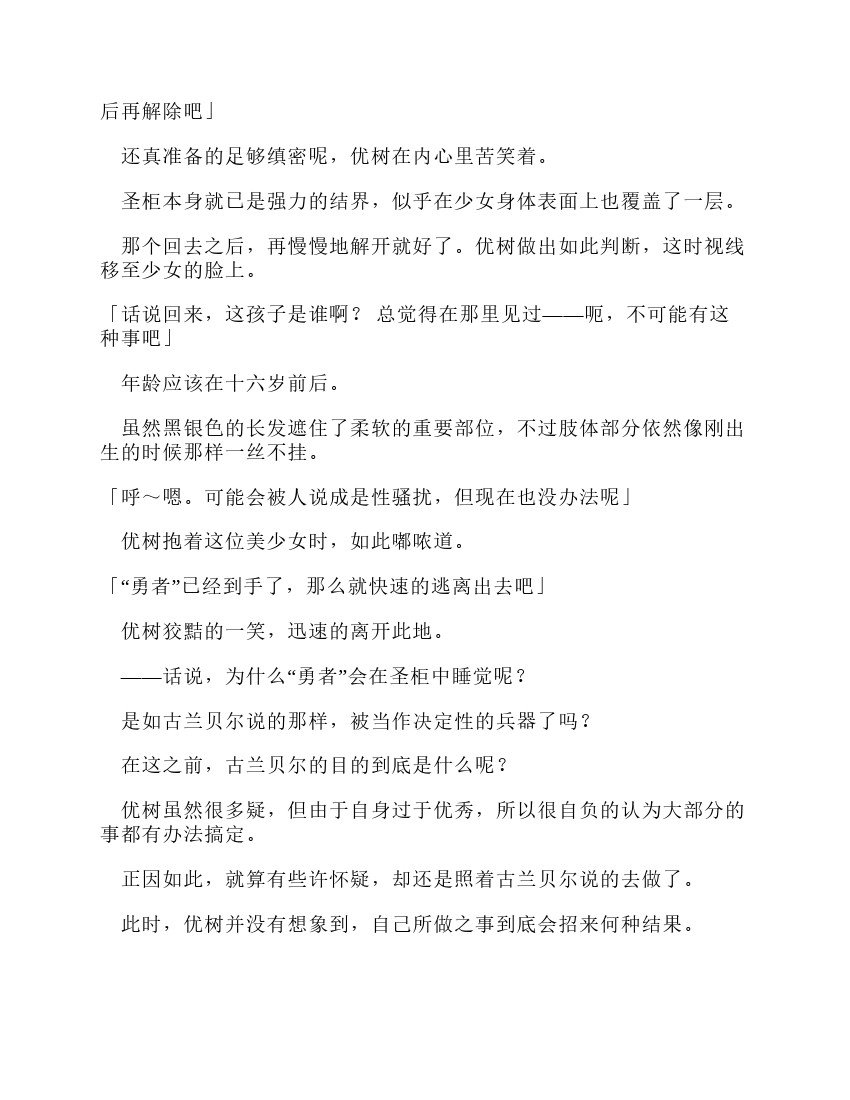 后再解除吧」

还真准备的足够缜密呢，优树在内心里苦笑着。

圣柜本身就已是强力的结界，似乎在少女身体表面上也覆盖了一层。

那个回去之后，再慢慢地解开就好了。优树做出如此判断，这时视线移至少女的脸上。

「话说回来，这孩子是谁啊？ 总觉得在那里见过——呃，不可能有这种事吧」

年龄应该在十六岁前后。

虽然黑银色的长发遮住了柔软的重要部位，不过肢体部分依然像刚出生的时候那样一丝不挂。

「呼～嗯。可能会被人说成是性骚扰，但现在也没办法呢」

优树抱着这位美少女时，如此嘟哝道。

「“勇者”已经到手了，那么就快速的逃离出去吧」

优树狡黠的一笑，迅速的离开此地。

——话说，为什么“勇者”会在圣柜中睡觉呢？

是如古兰贝尔说的那样，被当作决定性的兵器了吗？

在这之前，古兰贝尔的目的到底是什么呢？

优树虽然很多疑，但由于自身过于优秀，所以很自负的认为大部分的事都有办法搞定。

正因如此，就算有些许怀疑，却还是照着古兰贝尔说的去做了。

此时，优树并没有想象到，自己所做之事到底会招来何种结果。